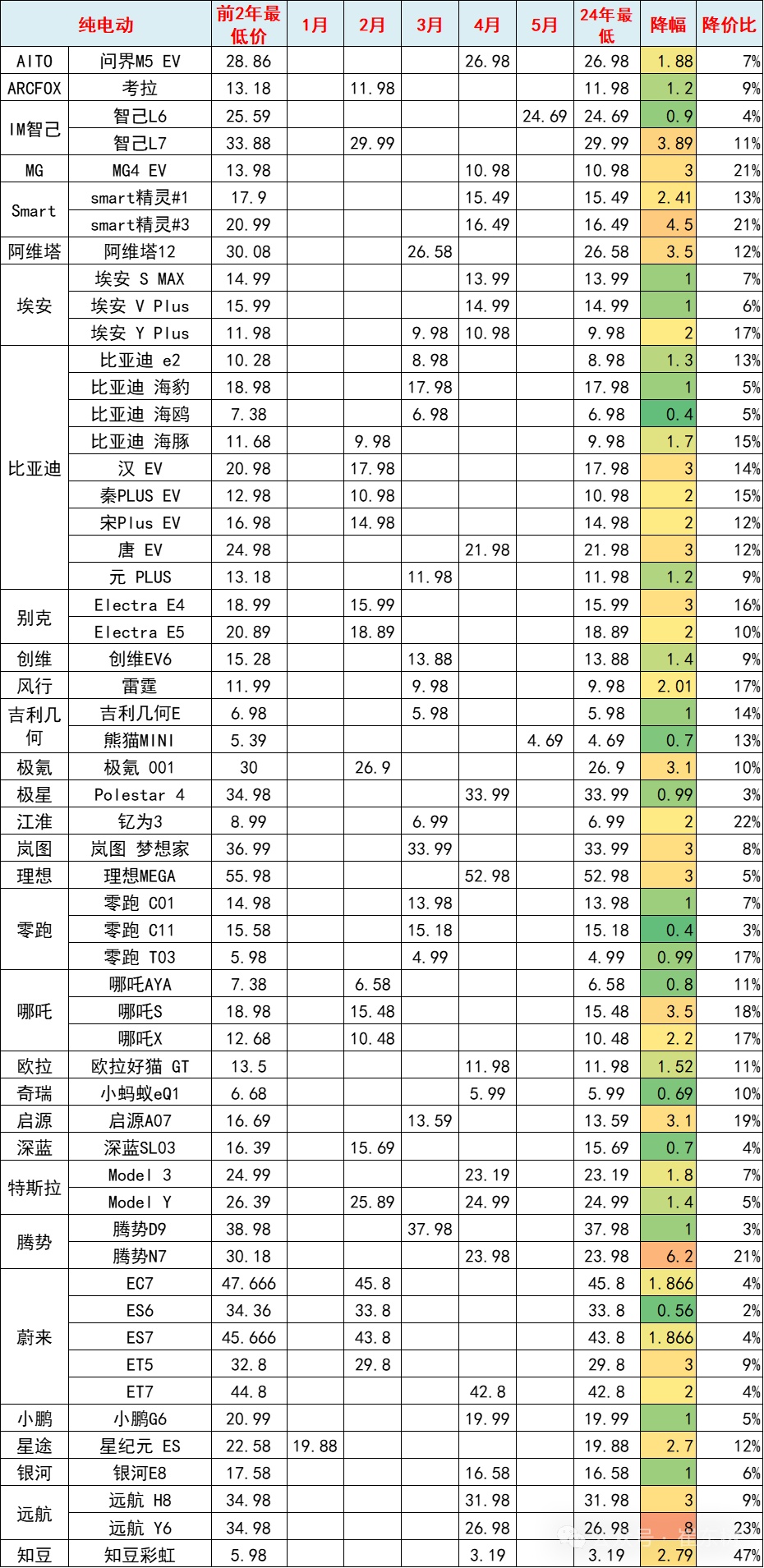 | 纯电动 | | 前2年最低价 | 1月 | 2月 | 3月 | 4月 | 5月 | 24年最低 | 降幅 | 降价比 |
|---|---|---|---|---|---|---|---|---|---|---|
| AITO | 问界M5 EV | 28.86 | | | | 26.98 | | 26.98 | 1.88 | 7% |
| ARCFOX | 考拉 | 13.18 | | 11.98 | | | | 11.98 | 1.2 | 9% |
| IM智己 | 智己L6 | 25.59 | | | | | 24.69 | 24.69 | 0.9 | 4% |
| | 智己L7 | 33.88 | | 29.99 | | | | 29.99 | 3.89 | 11% |
| MG | MG4 EV | 13.98 | | | | 10.98 | | 10.98 | 3 | 21% |
| Smart | smart精灵#1 | 17.9 | | | | 15.49 | | 15.49 | 2.41 | 13% |
| | smart精灵#3 | 20.99 | | | | 16.49 | | 16.49 | 4.5 | 21% |
| 阿维塔 | 阿维塔12 | 30.08 | | | 26.58 | | | 26.58 | 3.5 | 12% |
| 埃安 | 埃安 S MAX | 14.99 | | | | 13.99 | | 13.99 | 1 | 7% |
| | 埃安 V Plus | 15.99 | | | | 14.99 | | 14.99 | 1 | 6% |
| | 埃安 Y Plus | 11.98 | | | 9.98 | 10.98 | | 9.98 | 2 | 17% |
| 比亚迪 | 比亚迪 e2 | 10.28 | | | 8.98 | | | 8.98 | 1.3 | 13% |
| | 比亚迪 海豹 | 18.98 | | | 17.98 | | | 17.98 | 1 | 5% |
| | 比亚迪 海鸥 | 7.38 | | | 6.98 | | | 6.98 | 0.4 | 5% |
| | 比亚迪 海豚 | 11.68 | | 9.98 | | | | 9.98 | 1.7 | 15% |
| | 汉 EV | 20.98 | | 17.98 | | | | 17.98 | 3 | 14% |
| | 秦PLUS EV | 12.98 | | 10.98 | | | | 10.98 | 2 | 15% |
| | 宋Plus EV | 16.98 | | 14.98 | | | | 14.98 | 2 | 12% |
| | 唐 EV | 24.98 | | | | 21.98 | | 21.98 | 3 | 12% |
| | 元 PLUS | 13.18 | | | 11.98 | | | 11.98 | 1.2 | 9% |
| 别克 | Electra E4 | 18.99 | | 15.99 | | | | 15.99 | 3 | 16% |
| | Electra E5 | 20.89 | | 18.89 | | | | 18.89 | 2 | 10% |
| 创维 | 创维EV6 | 15.28 | | | 13.88 | | | 13.88 | 1.4 | 9% |
| 风行 | 雷霆 | 11.99 | | | 9.98 | | | 9.98 | 2.01 | 17% |
| 吉利几何 | 吉利几何E | 6.98 | | | 5.98 | | | 5.98 | 1 | 14% |
| | 熊猫MINI | 5.39 | | | | | 4.69 | 4.69 | 0.7 | 13% |
| 极氪 | 极氪 001 | 30 | | 26.9 | | | | 26.9 | 3.1 | 10% |
| 极星 | Polestar 4 | 34.98 | | | | 33.99 | | 33.99 | 0.99 | 3% |
| 江淮 | 钇为3 | 8.99 | | | 6.99 | | | 6.99 | 2 | 22% |
| 岚图 | 岚图 梦想家 | 36.99 | | | 33.99 | | | 33.99 | 3 | 8% |
| 理想 | 理想MEGA | 55.98 | | | | 52.98 | | 52.98 | 3 | 5% |
| 零跑 | 零跑 C01 | 14.98 | | | 13.98 | | | 13.98 | 1 | 7% |
| | 零跑 C11 | 15.58 | | | 15.18 | | | 15.18 | 0.4 | 3% |
| | 零跑 T03 | 5.98 | | | 4.99 | | | 4.99 | 0.99 | 17% |
| 哪吒 | 哪吒AYA | 7.38 | | 6.58 | | | | 6.58 | 0.8 | 11% |
| | 哪吒S | 18.98 | | 15.48 | | | | 15.48 | 3.5 | 18% |
| | 哪吒X | 12.68 | | 10.48 | | | | 10.48 | 2.2 | 17% |
| 欧拉 | 欧拉好猫 GT | 13.5 | | | | 11.98 | | 11.98 | 1.52 | 11% |
| 奇瑞 | 小蚂蚁eQ1 | 6.68 | | | | 5.99 | | 5.99 | 0.69 | 10% |
| 启源 | 启源A07 | 16.69 | | | 13.59 | | | 13.59 | 3.1 | 19% |
| 深蓝 | 深蓝SL03 | 16.39 | | 15.69 | | | | 15.69 | 0.7 | 4% |
| 特斯拉 | Model 3 | 24.99 | | | | 23.19 | | 23.19 | 1.8 | 7% |
| | Model Y | 26.39 | | 25.89 | | 24.99 | | 24.99 | 1.4 | 5% |
| 腾势 | 腾势D9 | 38.98 | | | 37.98 | | | 37.98 | 1 | 3% |
| | 腾势N7 | 30.18 | | | | 23.98 | | 23.98 | 6.2 | 21% |
| 蔚来 | EC7 | 47.666 | | 45.8 | | | | 45.8 | 1.866 | 4% |
| | ES6 | 34.36 | | 33.8 | | | | 33.8 | 0.56 | 2% |
| | ES7 | 45.666 | | 43.8 | | | | 43.8 | 1.866 | 4% |
| | ET5 | 32.8 | | 29.8 | | | | 29.8 | 3 | 9% |
| | ET7 | 44.8 | | | | 42.8 | | 42.8 | 2 | 4% |
| 小鹏 | 小鹏G6 | 20.99 | | | | 19.99 | | 19.99 | 1 | 5% |
| 星途 | 星纪元 ES | 22.58 | 19.88 | | | | | 19.88 | 2.7 | 12% |
| 银河 | 银河E8 | 17.58 | | | | 16.58 | | 16.58 | 1 | 6% |
| 远航 | 远航 H8 | 34.98 | | | | 31.98 | | 31.98 | 3 | 9% |
| | 远航 Y6 | 34.98 | | | | 26.98 | | 26.98 | 8 | 23% |
| 知豆 | 知豆彩虹 | 5.98 | | | | 3.19 | | 3.19 | 2.79 | 47% |